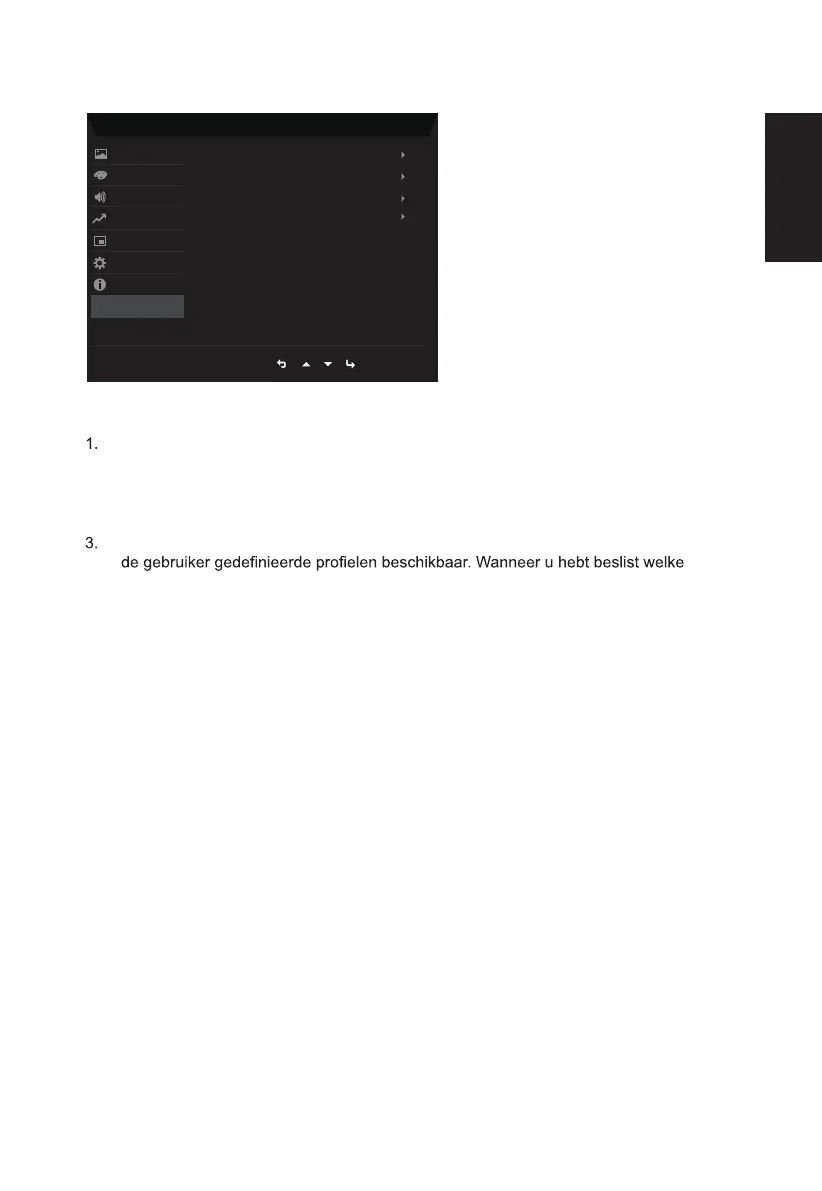 1.

3.
de gebruiker gedefinieerde profielen beschikbaar. Wanneer u hebt beslist welke